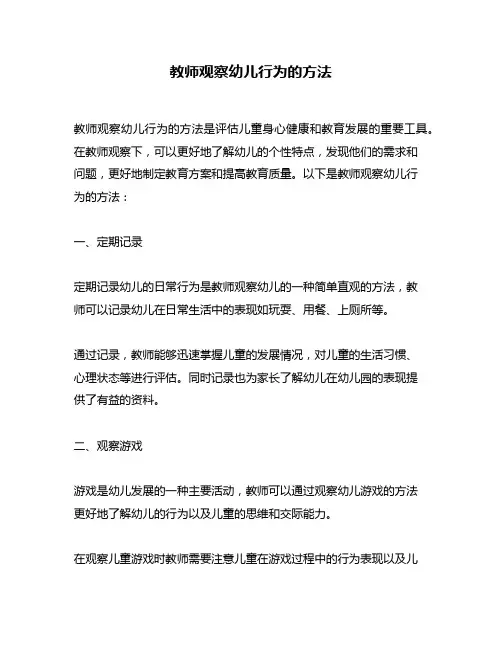 教师观察幼儿行为的方法

教师观察幼儿行为的方法是评估儿童身心健康和教育发展的重要工具。在教师观察下，可以更好地了解幼儿的个性特点，发现他们的需求和问题，更好地制定教育方案和提高教育质量。以下是教师观察幼儿行为的方法：

一、定期记录

定期记录幼儿的日常行为是教师观察幼儿的一种简单直观的方法，教师可以记录幼儿在日常生活中的表现如玩耍、用餐、上厕所等。

通过记录，教师能够迅速掌握儿童的发展情况，对儿童的生活习惯、心理状态等进行评估。同时记录也为家长了解幼儿在幼儿园的表现提供了有益的资料。

二、观察游戏

游戏是幼儿发展的一种主要活动，教师可以通过观察幼儿游戏的方法更好地了解幼儿的行为以及儿童的思维和交际能力。

在观察儿童游戏时教师需要注意儿童在游戏过程中的行为表现以及儿